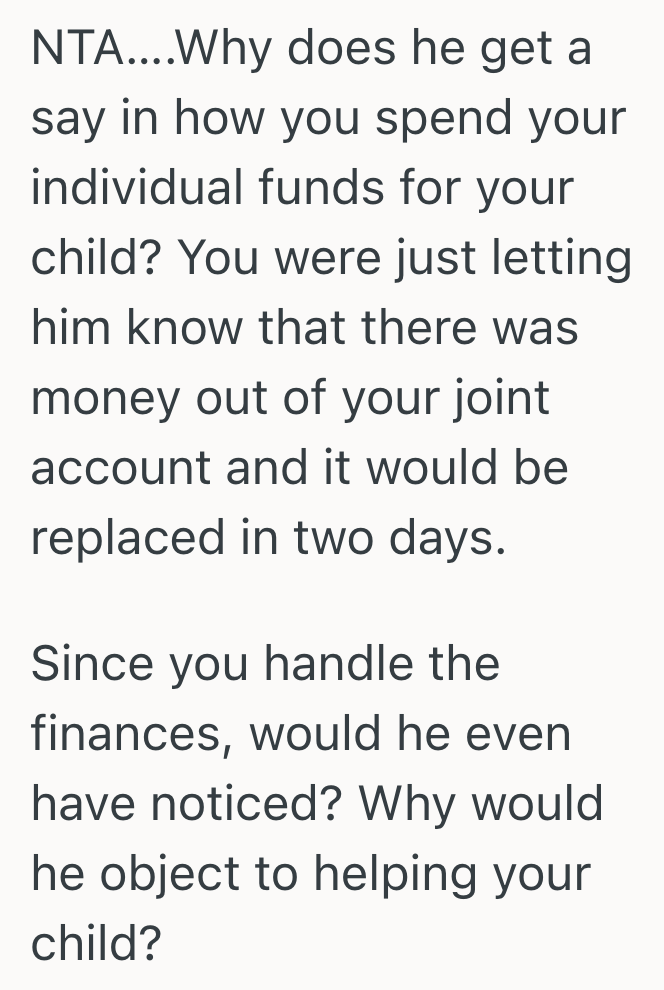 NTA....Why does he get a say in how you spend your individual funds for your child? You were just letting him know that there was money out of your joint account and it would be replaced in two days.

Since you handle the finances, would he even have noticed? Why would he object to helping your child?